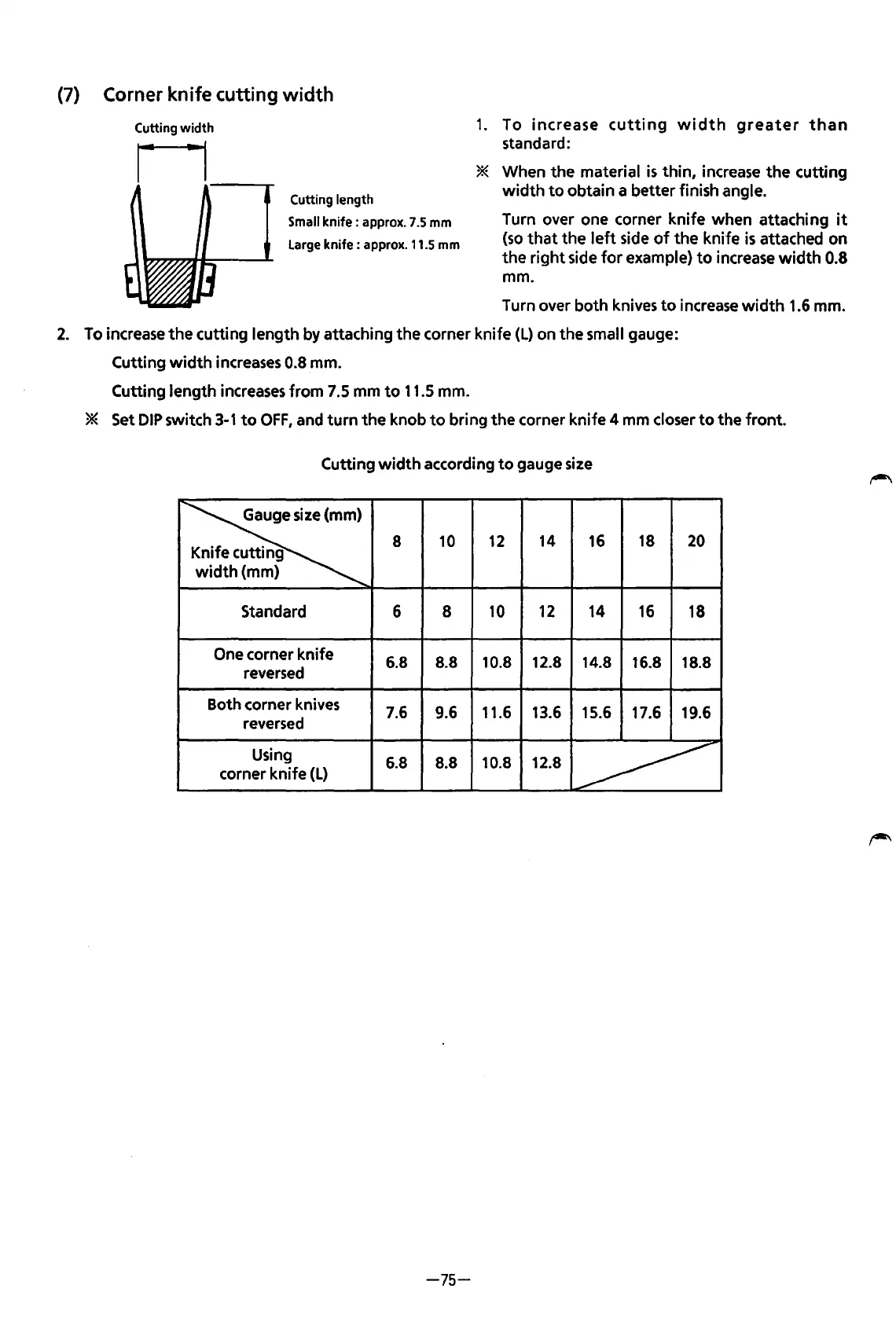 (7) Corner knife cutting width

Cutting width

Cutting length
Small knife : approx. 7.5 mm
Large knife : approx. 11.5 mm

1. To increase cutting width greater than standard:

※ When the material is thin, increase the cutting width to obtain a better finish angle.

Turn over one corner knife when attaching it (so that the left side of the knife is attached on the right side for example) to increase width 0.8 mm.

Turn over both knives to increase width 1.6 mm.

2. To increase the cutting length by attaching the corner knife (L) on the small gauge:

Cutting width increases 0.8 mm.

Cutting length increases from 7.5 mm to 11.5 mm.

※ Set DIP switch 3-1 to OFF, and turn the knob to bring the corner knife 4 mm closer to the front.

Cutting width according to gauge size

| Gauge size (mm) / Knife cutting width (mm) | 8 | 10 | 12 | 14 | 16 | 18 | 20 |
|---|---|---|---|---|---|---|---|
| Standard | 6 | 8 | 10 | 12 | 14 | 16 | 18 |
| One corner knife reversed | 6.8 | 8.8 | 10.8 | 12.8 | 14.8 | 16.8 | 18.8 |
| Both corner knives reversed | 7.6 | 9.6 | 11.6 | 13.6 | 15.6 | 17.6 | 19.6 |
| Using corner knife (L) | 6.8 | 8.8 | 10.8 | 12.8 | | | |

—75—